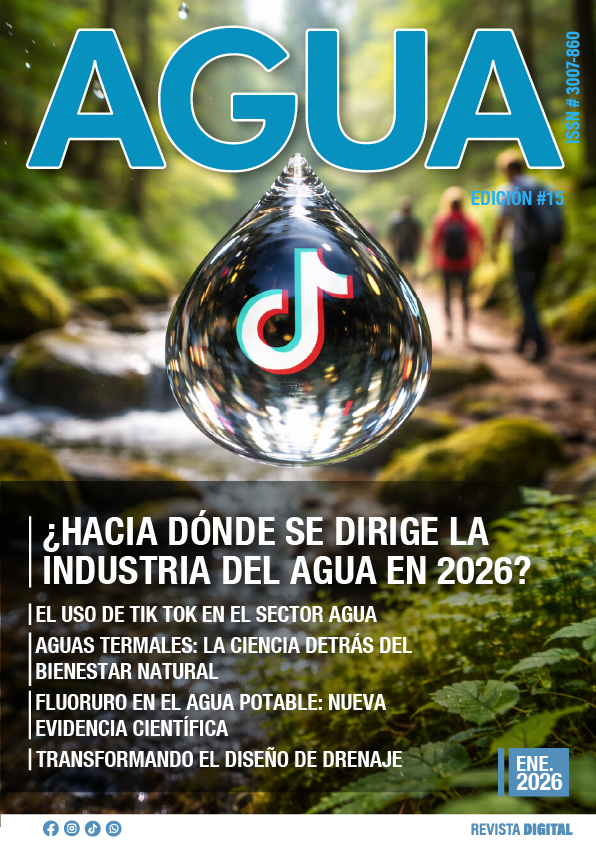 AGUA

ISSN # 3007-860

EDICIÓN #15

¿HACIA DÓNDE SE DIRIGE LA INDUSTRIA DEL AGUA EN 2026?

EL USO DE TIK TOK EN EL SECTOR AGUA

AGUAS TERMALES: LA CIENCIA DETRÁS DEL BIENESTAR NATURAL

FLUORURO EN EL AGUA POTABLE: NUEVA EVIDENCIA CIENTÍFICA

TRANSFORMANDO EL DISEÑO DE DRENAJE

ENE.
2026

REVISTA DIGITAL